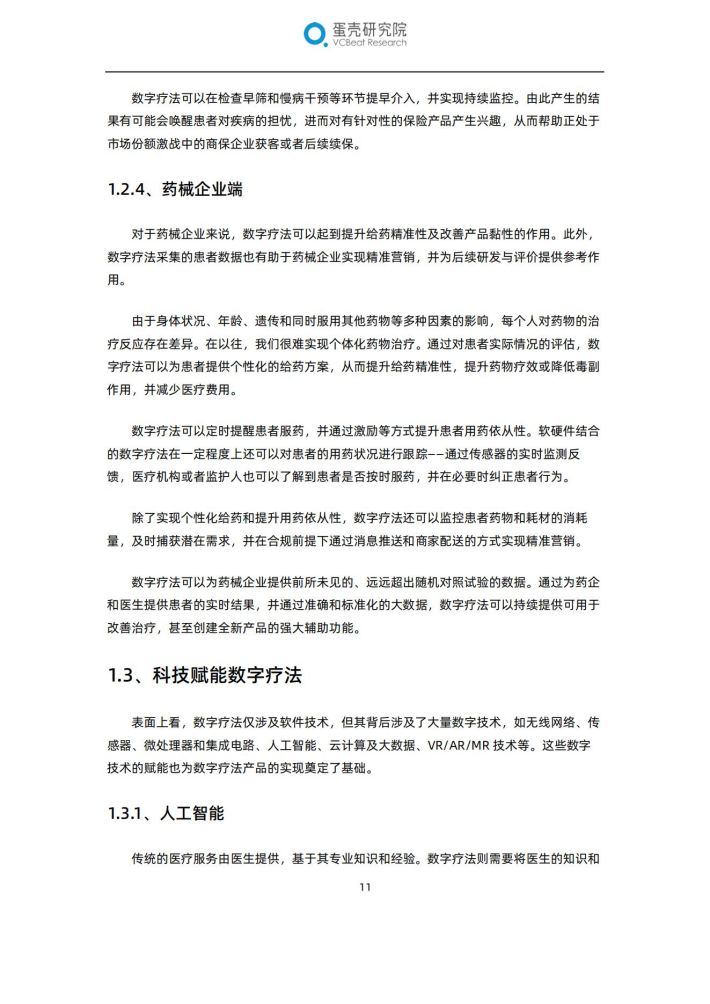 蛋壳研究院
VCBeat Research

数字疗法可以在检查早筛和慢病干预等环节提早介入，并实现持续监控。由此产生的结果有可能会唤醒患者对疾病的担忧，进而对有针对性的保险产品产生兴趣，从而帮助正处于市场份额激战中的商保企业获客或者后续续保。

1.2.4、药械企业端

对于药械企业来说，数字疗法可以起到提升给药精准性及改善产品黏性的作用。此外，数字疗法采集的患者数据也有助于药械企业实现精准营销，并为后续研发与评价提供参考作用。

由于身体状况、年龄、遗传和同时服用其他药物等多种因素的影响，每个人对药物的治疗反应存在差异。在以往，我们很难实现个体化药物治疗。通过对患者实际情况的评估，数字疗法可以为患者提供个性化的给药方案，从而提升给药精准性，提升药物疗效或降低毒副作用，并减少医疗费用。

数字疗法可以定时提醒患者服药，并通过激励等方式提升患者用药依从性。软硬件结合的数字疗法在一定程度上还可以对患者的用药状况进行跟踪——通过传感器的实时监测反馈，医疗机构或者监护人也可以了解到患者是否按时服药，并在必要时纠正患者行为。

除了实现个性化给药和提升用药依从性，数字疗法还可以监控患者药物和耗材的消耗量，及时捕获潜在需求，并在合规前提下通过消息推送和商家配送的方式实现精准营销。

数字疗法可以为药械企业提供前所未见的、远远超出随机对照试验的数据。通过为药企和医生提供患者的实时结果，并通过准确和标准化的大数据，数字疗法可以持续提供可用于改善治疗，甚至创建全新产品的强大辅助功能。

1.3、科技赋能数字疗法

表面上看，数字疗法仅涉及软件技术，但其背后涉及了大量数字技术，如无线网络、传感器、微处理器和集成电路、人工智能、云计算及大数据、VR/AR/MR 技术等。这些数字技术的赋能也为数字疗法产品的实现奠定了基础。

1.3.1、人工智能

传统的医疗服务由医生提供，基于其专业知识和经验。数字疗法则需要将医生的知识和

11